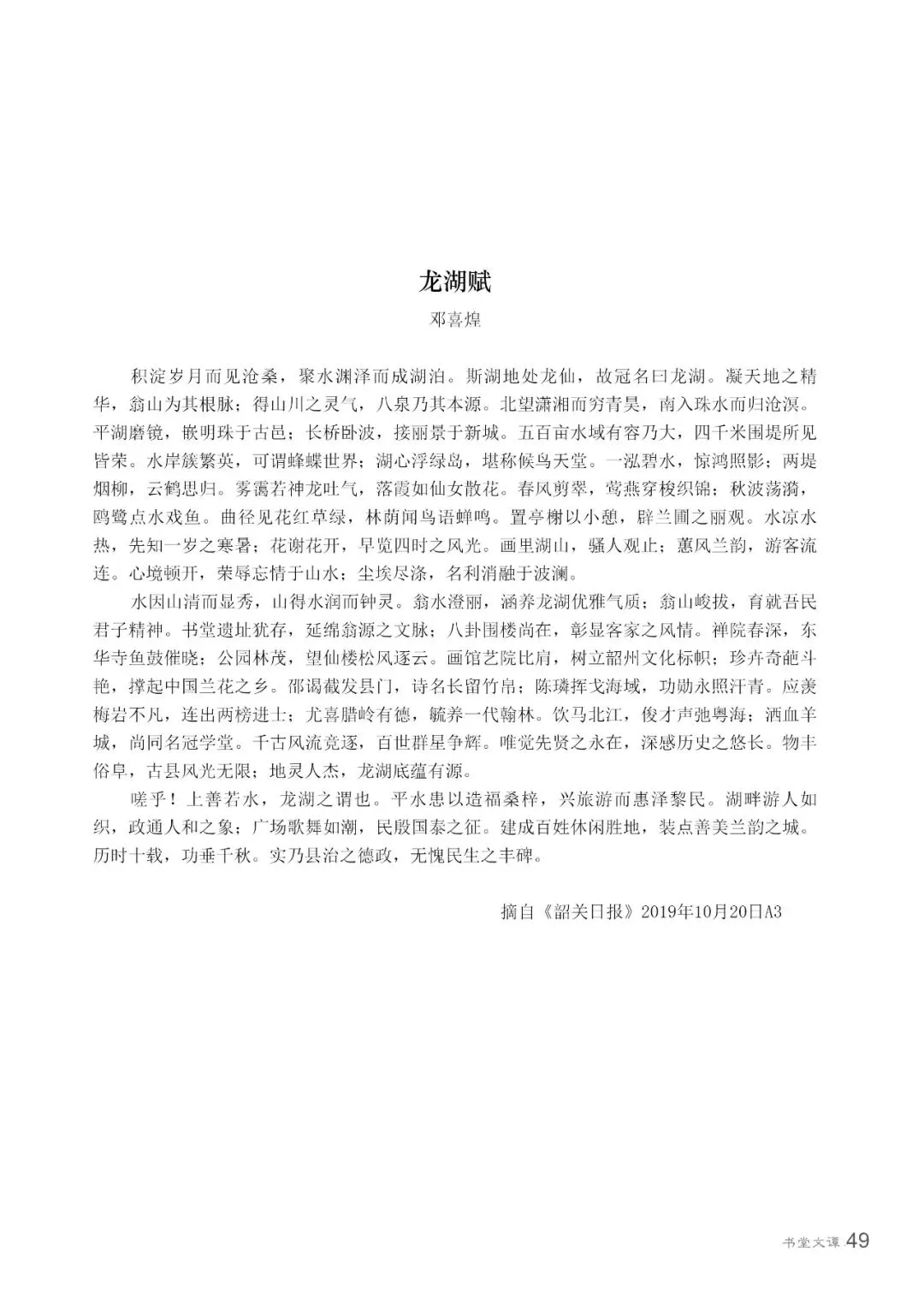 龙湖赋

邓喜煌

积淀岁月而见沧桑，聚水渊泽而成湖泊。斯湖地处龙仙，故冠名曰龙湖。凝天地之精华，翁山为其根脉；得山川之灵气，八泉乃其本源。北望潇湘而穷青昊，南入珠水而归沧溟。平湖磨镜，嵌明珠于古邑；长桥卧波，接丽景于新城。五百亩水域有容乃大，四千米围堤所见皆荣。水岸簇繁英，可谓蜂蝶世界；湖心浮绿岛，堪称候鸟天堂。一泓碧水，惊鸿照影；两堤烟柳，云鹤思归。雾霭若神龙吐气，落霞如仙女散花。春风剪翠，莺燕穿梭织锦；秋波荡漪，鸥鹭点水戏鱼。曲径见花红草绿，林荫闻鸟语蝉鸣。置亭榭以小憩，辟兰圃之丽观。水凉水热，先知一岁之寒暑；花谢花开，早览四时之风光。画里湖山，骚人观止；蕙风兰韵，游客流连。心境顿开，荣辱忘情于山水；尘埃尽涤，名利消融于波澜。

水因山清而显秀，山得水润而钟灵。翁水澄丽，涵养龙湖优雅气质；翁山峻拔，育就吾民君子精神。书堂遗址犹存，延绵翁源之文脉；八卦围楼尚在，彰显客家之风情。禅院春深，东华寺鱼鼓催晓；公园林茂，望仙楼松风逐云。画馆艺院比肩，树立韶州文化标帜；珍卉奇葩斗艳，撑起中国兰花之乡。邵谒截发县门，诗名长留竹帛；陈璘挥戈海域，功勋永照汗青。应羡梅岩不凡，连出两榜进士；尤喜腊岭有德，毓养一代翰林。饮马北江，俊才声驰粤海；洒血羊城，尚同名冠学堂。千古风流竞逐，百世群星争辉。唯觉先贤之永在，深感历史之悠长。物丰俗阜，古县风光无限；地灵人杰，龙湖底蕴有源。

嗟乎！上善若水，龙湖之谓也。平水患以造福桑梓，兴旅游而惠泽黎民。湖畔游人如织，政通人和之象；广场歌舞如潮，民殷国泰之征。建成百姓休闲胜地，装点善美兰韵之城。历时十载，功垂千秋。实乃县治之德政，无愧民生之丰碑。

摘自《韶关日报》2019年10月20日A3

书堂文谭 49